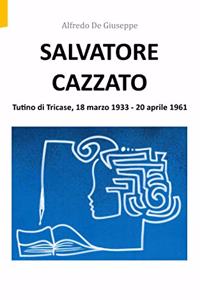 Alfredo De Giuseppe

SALVATORE CAZZATO

Tutino di Tricase, 18 marzo 1933 - 20 aprile 1961